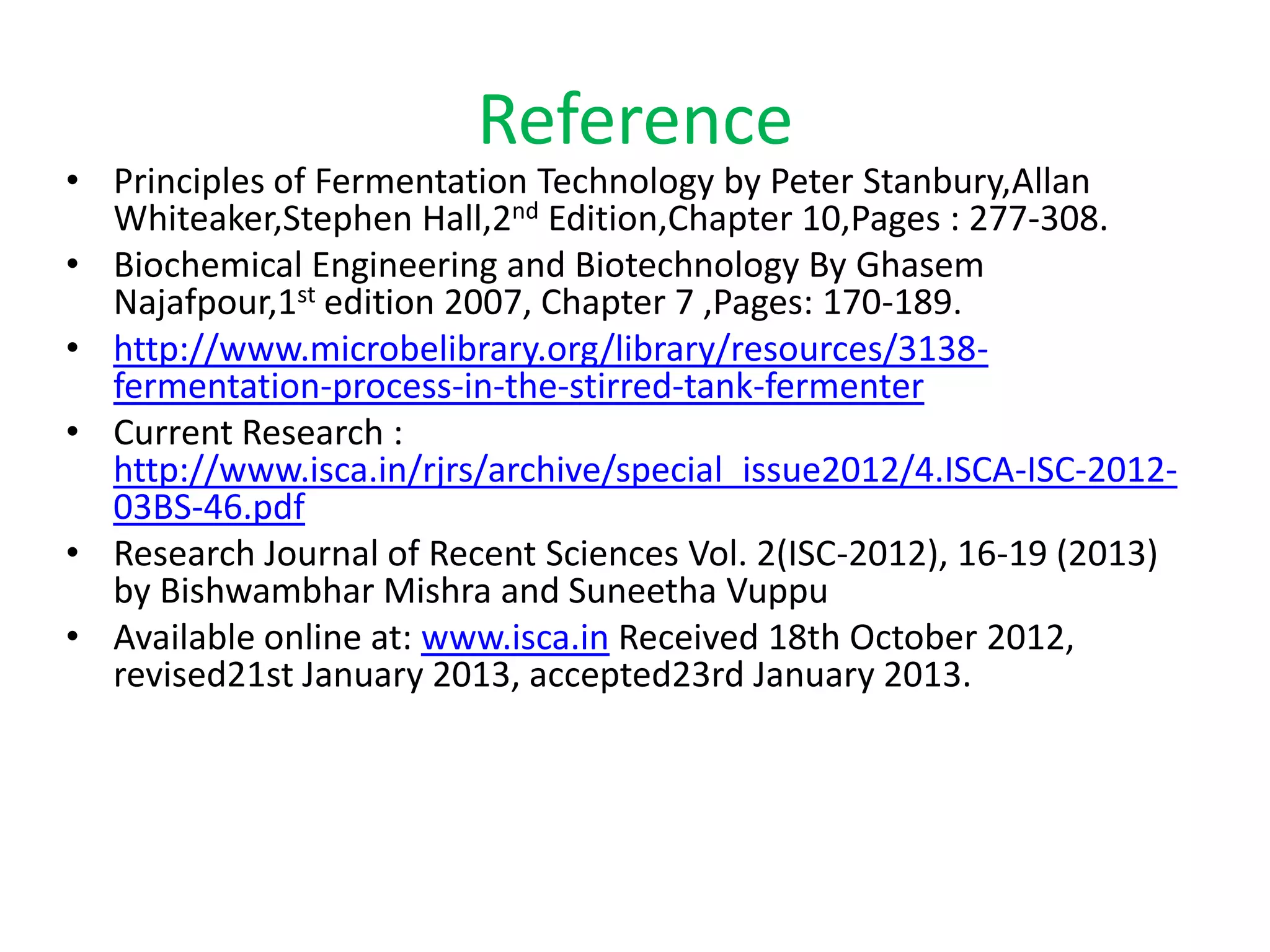 Reference

• Principles of Fermentation Technology by Peter Stanbury,Allan Whiteaker,Stephen Hall,2nd Edition,Chapter 10,Pages : 277-308.
• Biochemical Engineering and Biotechnology By Ghasem Najafpour,1st edition 2007, Chapter 7 ,Pages: 170-189.
• http://www.microbelibrary.org/library/resources/3138-fermentation-process-in-the-stirred-tank-fermenter
• Current Research : http://www.isca.in/rjrs/archive/special_issue2012/4.ISCA-ISC-2012-03BS-46.pdf
• Research Journal of Recent Sciences Vol. 2(ISC-2012), 16-19 (2013) by Bishwambhar Mishra and Suneetha Vuppu
• Available online at: www.isca.in Received 18th October 2012, revised21st January 2013, accepted23rd January 2013.